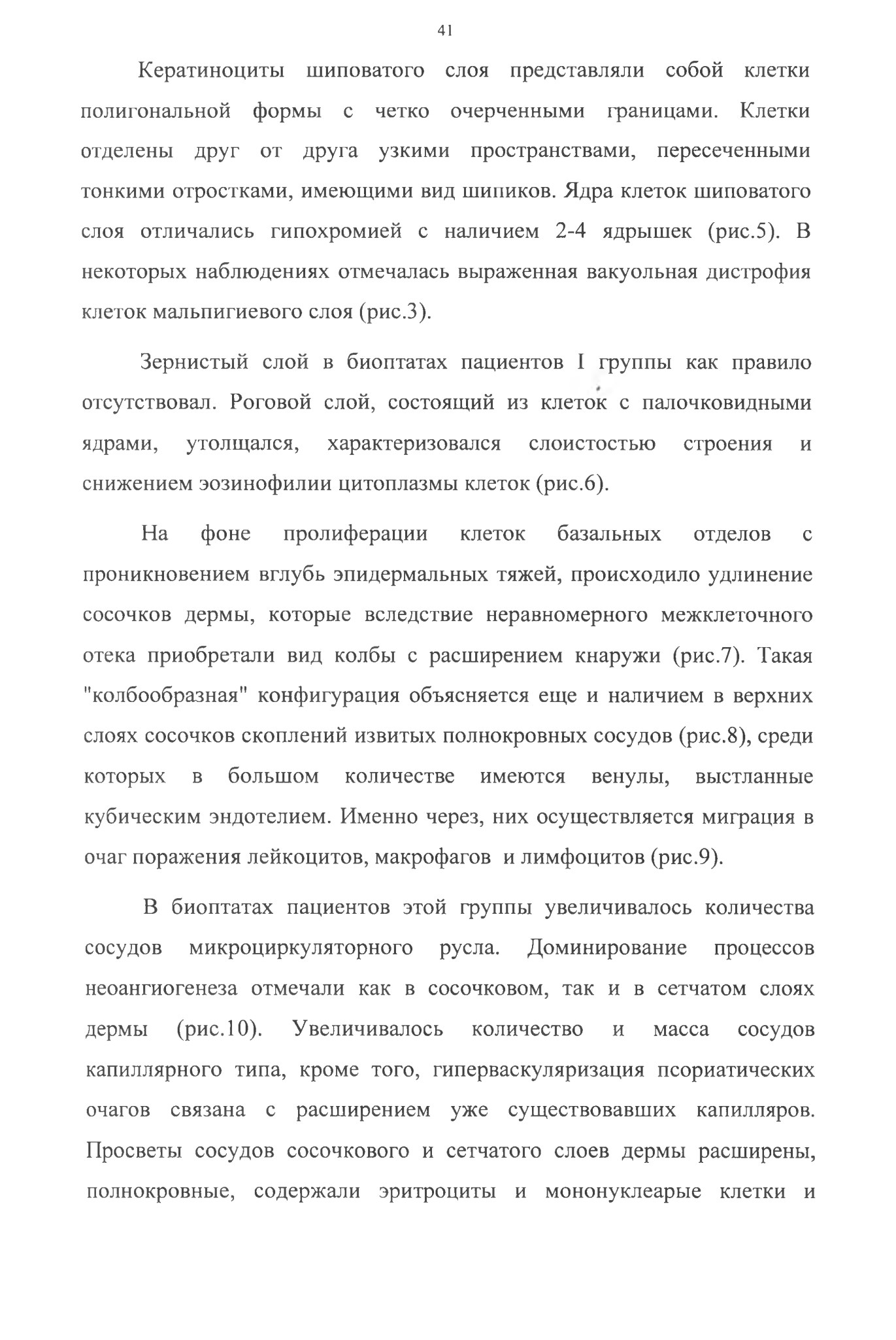 41

Кератиноциты шиповатого слоя представляли собой клетки полигональной формы с четко очерченными границами. Клетки отделены друг от друга узкими пространствами, пересеченными тонкими отростками, имеющими вид шипиков. Ядра клеток шиповатого слоя отличались гипохромией с наличием 2-4 ядрышек (рис.5). В некоторых наблюдениях отмечалась выраженная вакуольная дистрофия клеток мальпигиевого слоя (рис.3).

Зернистый слой в биоптатах пациентов I группы как правило отсутствовал. Роговой слой, состоящий из клеток с палочковидными ядрами, утолщался, характеризовался слоистостью строения и снижением эозинофилии цитоплазмы клеток (рис.6).

На фоне пролиферации клеток базальных отделов с проникновением вглубь эпидермальных тяжей, происходило удлинение сосочков дермы, которые вследствие неравномерного межклеточного отека приобретали вид колбы с расширением кнаружи (рис.7). Такая "колбообразная" конфигурация объясняется еще и наличием в верхних слоях сосочков скоплений извитых полнокровных сосудов (рис.8), среди которых в большом количестве имеются венулы, выстланные кубическим эндотелием. Именно через, них осуществляется миграция в очаг поражения лейкоцитов, макрофагов и лимфоцитов (рис.9).

В биоптатах пациентов этой группы увеличивалось количества сосудов микроциркуляторного русла. Доминирование процессов неоангиогенеза отмечали как в сосочковом, так и в сетчатом слоях дермы (рис.10). Увеличивалось количество и масса сосудов капиллярного типа, кроме того, гиперваскуляризация псориатических очагов связана с расширением уже существовавших капилляров. Просветы сосудов сосочкового и сетчатого слоев дермы расширены, полнокровные, содержали эритроциты и мононуклеарые клетки и